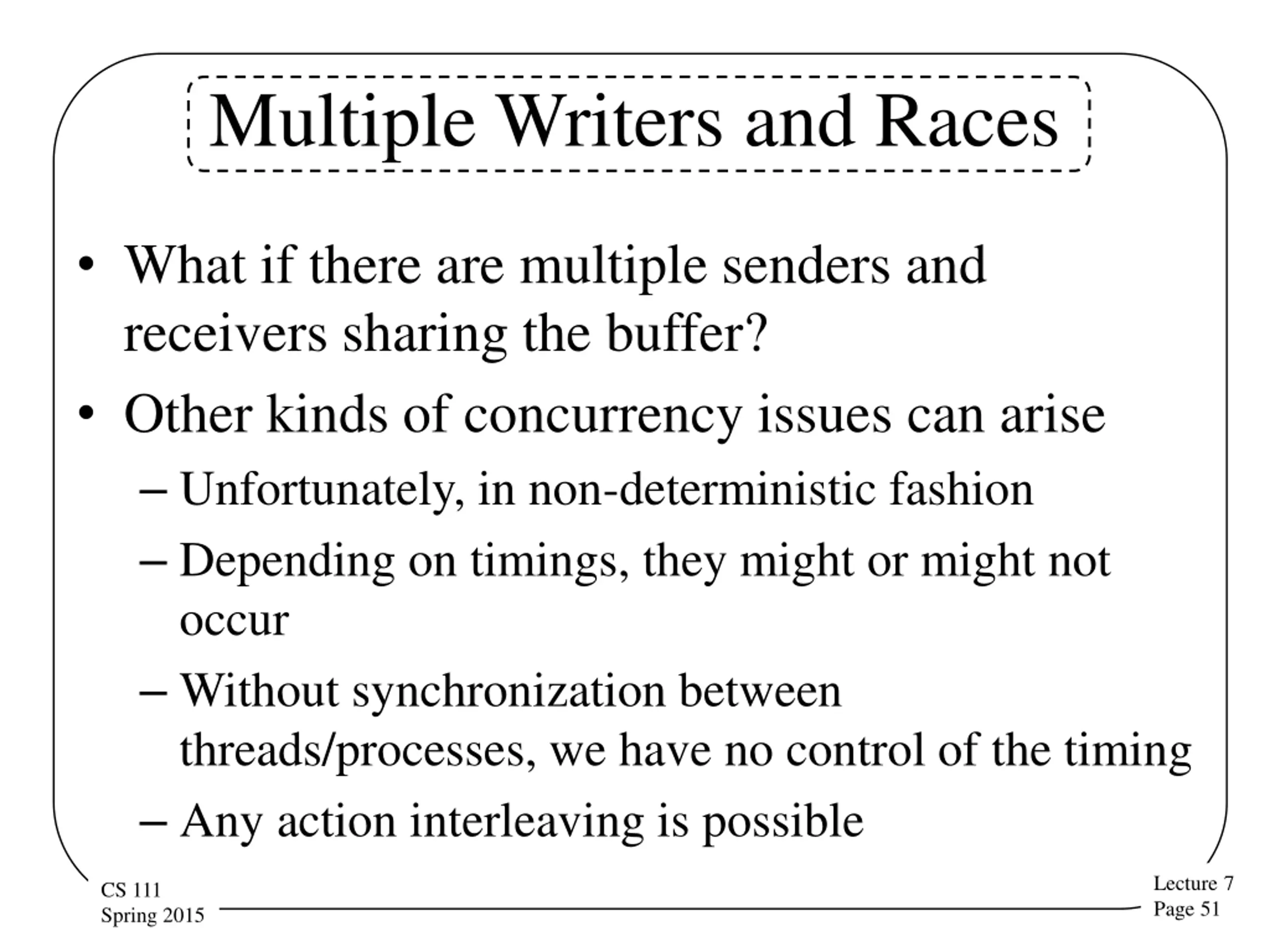 Multiple Writers and Races

• What if there are multiple senders and receivers sharing the buffer?

• Other kinds of concurrency issues can arise

– Unfortunately, in non-deterministic fashion

– Depending on timings, they might or might not occur

– Without synchronization between threads/processes, we have no control of the timing

– Any action interleaving is possible

CS 111
Spring 2015

Lecture 7
Page 51